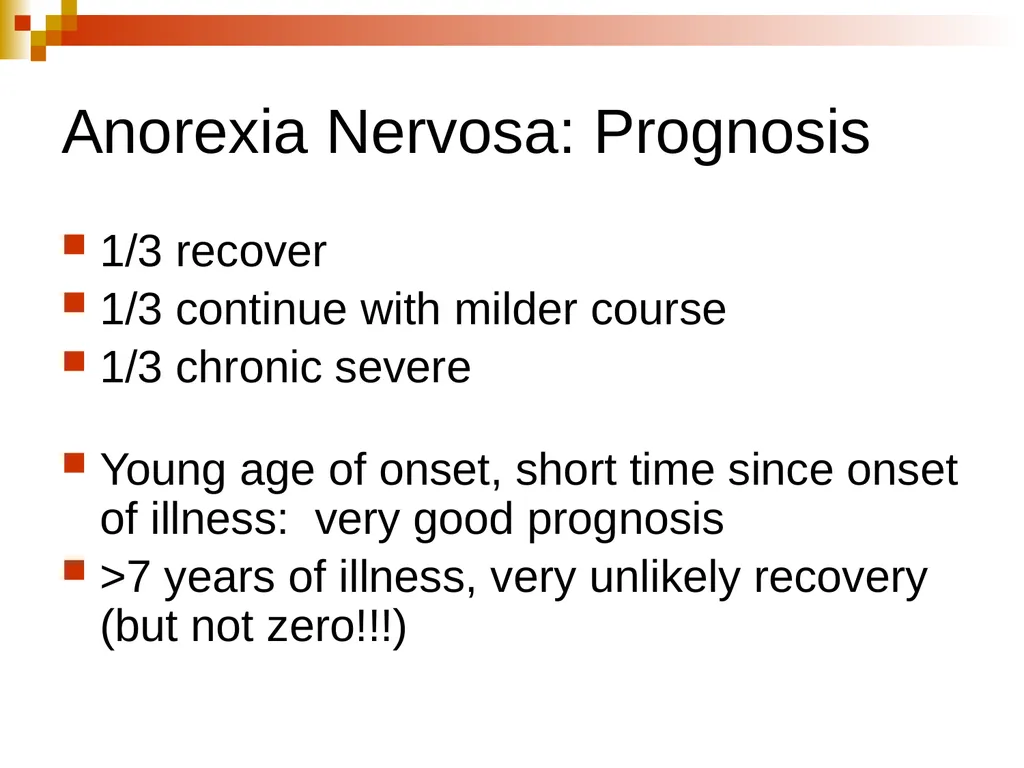 Anorexia Nervosa: Prognosis

1/3 recover
1/3 continue with milder course
1/3 chronic severe

Young age of onset, short time since onset of illness:  very good prognosis
>7 years of illness, very unlikely recovery (but not zero!!!)